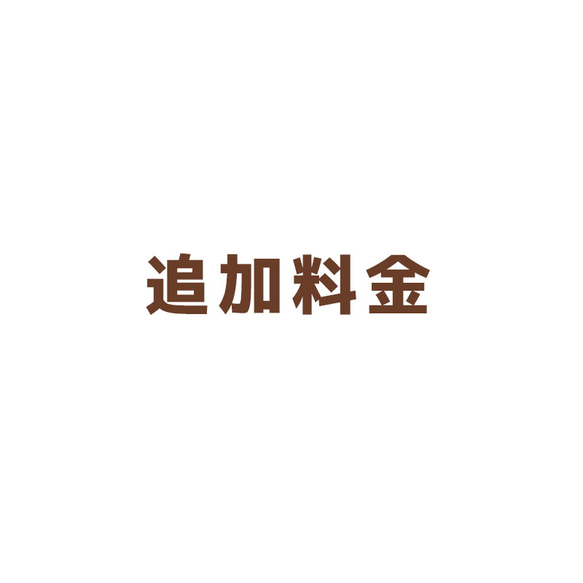 追加料金